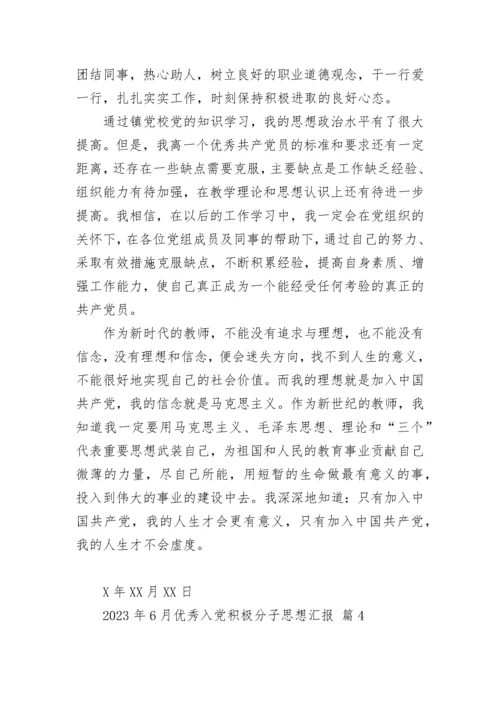 团结同事，热心助人，树立良好的职业道德观念，干一行爱一行，扎扎实实工作，时刻保持积极进取的良好心态。

通过镇党校党的知识学习，我的思想政治水平有了很大提高。但是，我离一个优秀共产党员的标准和要求还有一定距离，还存在一些缺点需要克服，主要缺点是工作缺乏经验、组织能力有待加强，在教学理论和思想认识上还有待进一步提高。我相信，在以后的工作学习中，我一定会在党组织的关怀下，在各位党组成员及同事的帮助下，通过自己的努力、采取有效措施克服缺点，不断积累经验，提高自身素质、增强工作能力，使自己真正成为一个能经受任何考验的真正的共产党员。

作为新时代的教师，不能没有追求与理想，也不能没有信念，没有理想和信念，便会迷失方向，找不到人生的意义，不能很好地实现自己的社会价值。而我的理想就是加入中国共产党，我的信念就是马克思主义。作为新世纪的教师，我知道我一定要用马克思主义、毛泽东思想、理论和“三个”代表重要思想武装自己，为祖国和人民的教育事业贡献自己微薄的力量，尽自己所能，用短暂的生命做最有意义的事，投入到伟大的事业的建设中去。我深深地知道：只有加入中国共产党，我的人生才会更有意义，只有加入中国共产党，我的人生才不会虚度。

X 年 XX 月 XX 日

2023 年 6 月优秀入党积极分子思想汇报 篇 4